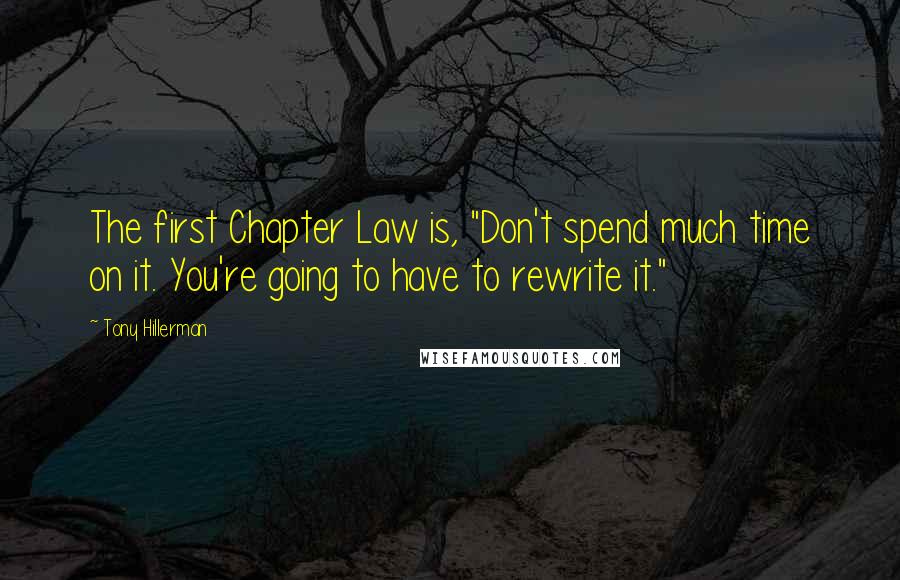 The first Chapter Law is, "Don't spend much time on it. You're going to have to rewrite it."

~ Tony Hillerman

WISEFAMOUSQUOTES.COM